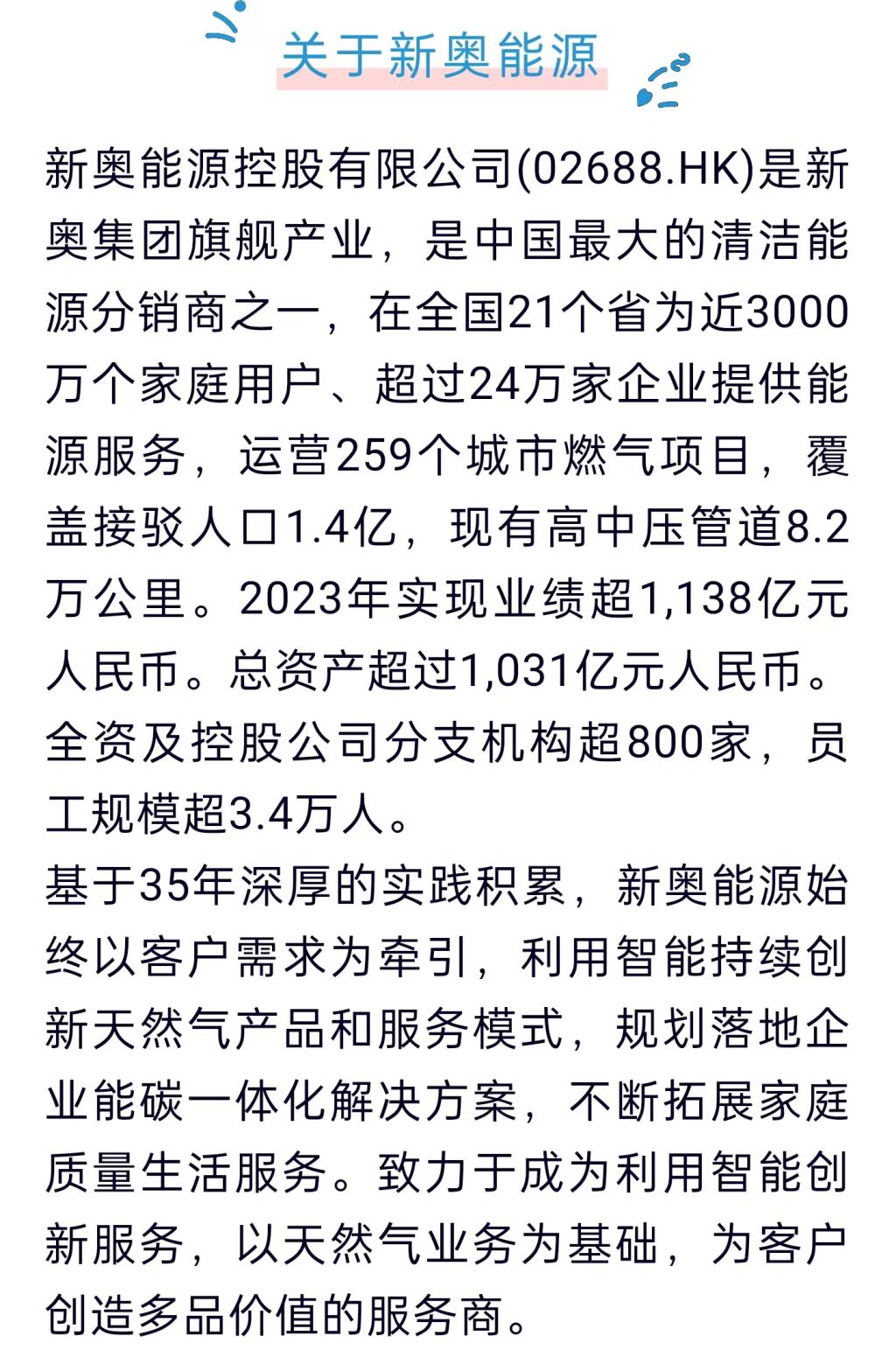 关于新奥能源

新奥能源控股有限公司(02688.HK)是新奥集团旗舰产业，是中国最大的清洁能源分销商之一，在全国21个省为近3000万个家庭用户、超过24万家企业提供能源服务，运营259个城市燃气项目，覆盖接驳人口1.4亿，现有高中压管道8.2万公里。2023年实现业绩超1,138亿元人民币。总资产超过1,031亿元人民币。全资及控股公司分支机构超800家，员工规模超3.4万人。

基于35年深厚的实践积累，新奥能源始终以客户需求为牵引，利用智能持续创新天然气产品和服务模式，规划落地企业能碳一体化解决方案，不断拓展家庭质量生活服务。致力于成为利用智能创新服务，以天然气业务为基础，为客户创造多品价值的服务商。